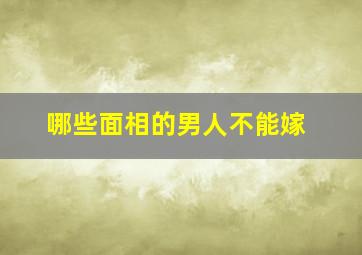 哪些面相的男人不能嫁